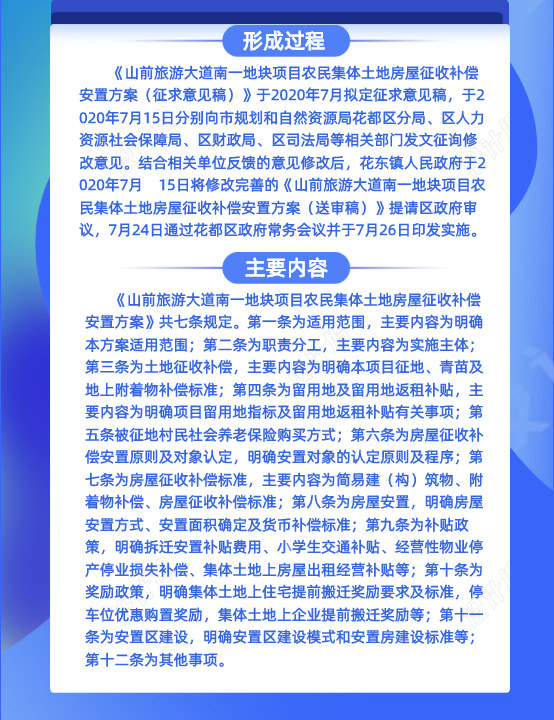 形成过程

《山前旅游大道南一地块项目农民集体土地房屋征收补偿安置方案（征求意见稿）》于2020年7月拟定征求意见稿，于2020年7月15日分别向市规划和自然资源局花都区分局、区人力资源社会保障局、区财政局、区司法局等相关部门发文征询修改意见。结合相关单位反馈的意见修改后，花东镇人民政府于2020年7月　15日将修改完善的《山前旅游大道南一地块项目农民集体土地房屋征收补偿安置方案（送审稿）》提请区政府审议，7月24日通过花都区政府常务会议并于7月26日印发实施。

主要内容

《山前旅游大道南一地块项目农民集体土地房屋征收补偿安置方案》共七条规定。第一条为适用范围，主要内容为明确本方案适用范围；第二条为职责分工，主要内容为实施主体；第三条为土地征收补偿，主要内容为明确本项目征地、青苗及地上附着物补偿标准；第四条为留用地及留用地返租补贴，主要内容为明确项目留用地指标及留用地返租补贴有关事项；第五条被征地村民社会养老保险购买方式；第六条为房屋征收补偿安置原则及对象认定，明确安置对象的认定原则及程序；第七条为房屋征收补偿标准，主要内容为简易建（构）筑物、附着物补偿、房屋征收补偿标准；第八条为房屋安置，明确房屋安置方式、安置面积确定及货币补偿标准；第九条为补贴政策，明确拆迁安置补贴费用、小学生交通补贴、经营性物业停产停业损失补偿、集体土地上房屋出租经营补贴等；第十条为奖励政策，明确集体土地上住宅提前搬迁奖励要求及标准，停车位优惠购置奖励，集体土地上企业提前搬迁奖励等；第十一条为安置区建设，明确安置区建设模式和安置房建设标准等；第十二条为其他事项。